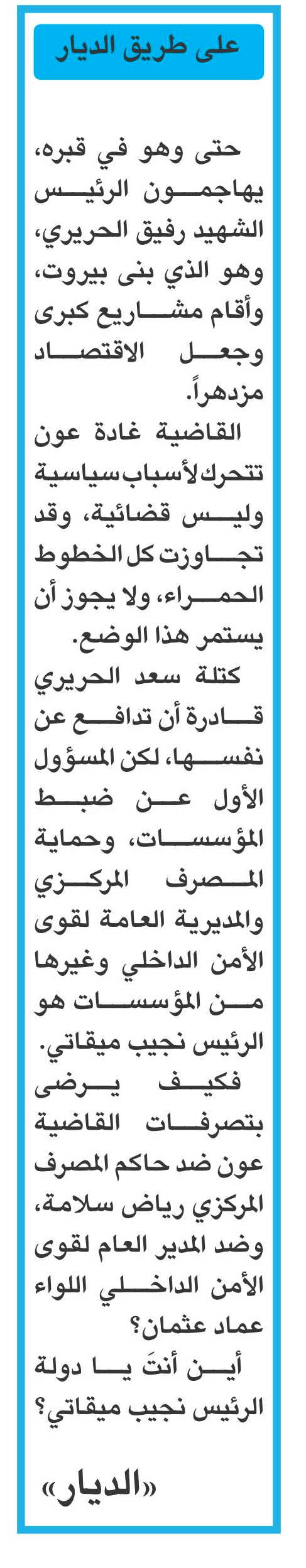 على طريق الديار

حتى وهو في قبره، يهاجمون الرئيس الشهيد رفيق الحريري، وهو الذي بنى بيروت، وأقام مشاريع كبرى وجعل الاقتصاد مزدهراً.

القاضية غادة عون تتحرك لأسباب سياسية وليس قضائية، وقد تجاوزت كل الخطوط الحمراء، ولا يجوز أن يستمر هذا الوضع.

كتلة سعد الحريري قادرة أن تدافع عن نفسها، لكن المسؤول الأول عن ضبط المؤسسات، وحماية المصرف المركزي والمديرية العامة لقوى الأمن الداخلي وغيرها من المؤسسات هو الرئيس نجيب ميقاتي.

فكيف يرضى بتصرفات القاضية عون ضد حاكم المصرف المركزي رياض سلامة، وضد المدير العام لقوى الأمن الداخلي اللواء عماد عثمان؟

أين أنتَ يا دولة الرئيس نجيب ميقاتي؟

«الديار»